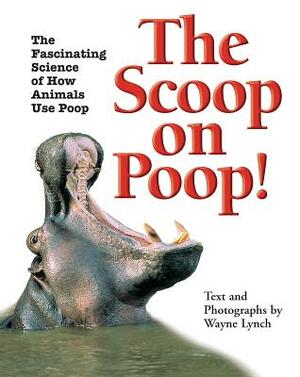 The Fascinating Science of How Animals Use Poop

The Scoop on Poop!

Text and Photographs by Wayne Lynch